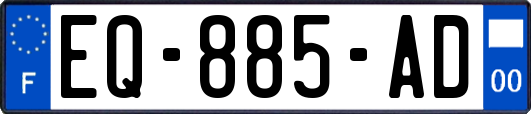 F
EQ-885-AD
00